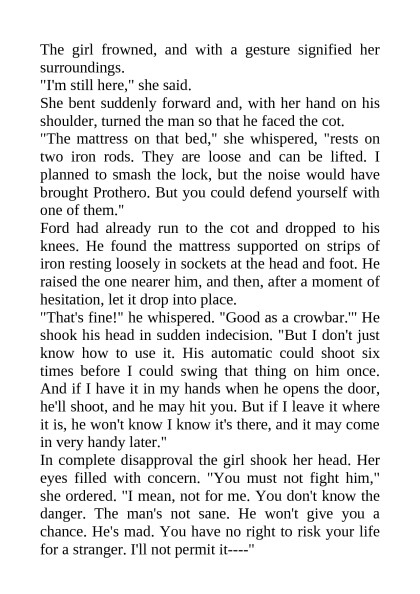 The girl frowned, and with a gesture signified her surroundings.
"I'm still here," she said.
She bent suddenly forward and, with her hand on his shoulder, turned the man so that he faced the cot.
"The mattress on that bed," she whispered, "rests on two iron rods. They are loose and can be lifted. I planned to smash the lock, but the noise would have brought Prothero. But you could defend yourself with one of them."
Ford had already run to the cot and dropped to his knees. He found the mattress supported on strips of iron resting loosely in sockets at the head and foot. He raised the one nearer him, and then, after a moment of hesitation, let it drop into place.
"That's fine!" he whispered. "Good as a crowbar.'" He shook his head in sudden indecision. "But I don't just know how to use it. His automatic could shoot six times before I could swing that thing on him once. And if I have it in my hands when he opens the door, he'll shoot, and he may hit you. But if I leave it where it is, he won't know I know it's there, and it may come in very handy later."
In complete disapproval the girl shook her head. Her eyes filled with concern. "You must not fight him," she ordered. "I mean, not for me. You don't know the danger. The man's not sane. He won't give you a chance. He's mad. You have no right to risk your life for a stranger. I'll not permit it----"